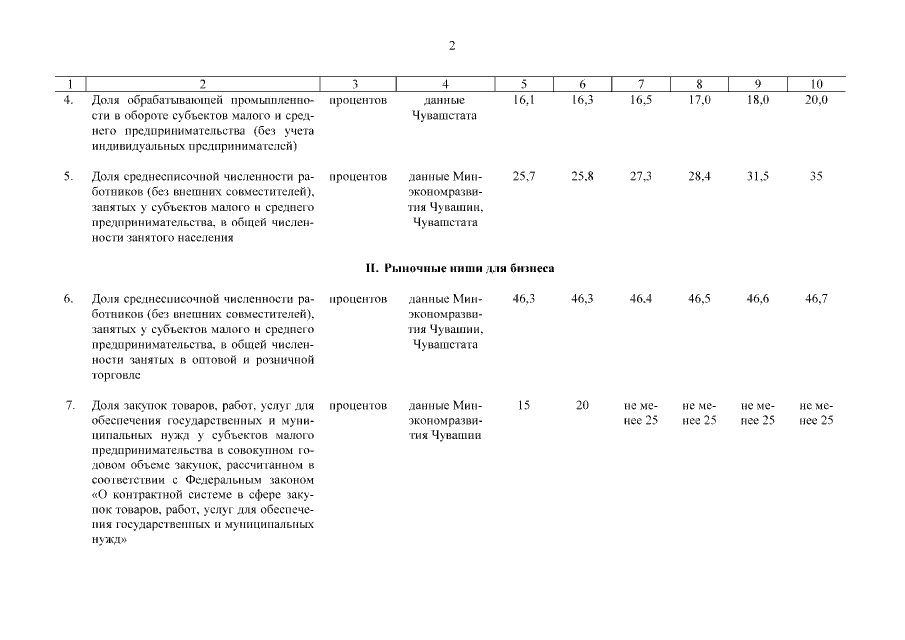 2

| 1 | 2 | 3 | 4 | 5 | 6 | 7 | 8 | 9 | 10 |
|---|---|---|---|---|---|---|---|---|---|
| 4. | Доля обрабатывающей промышленности в обороте субъектов малого и среднего предпринимательства (без учета индивидуальных предпринимателей) | процентов | данные Чувашстата | 16,1 | 16,3 | 16,5 | 17,0 | 18,0 | 20,0 |
| 5. | Доля среднесписочной численности работников (без внешних совместителей), занятых у субъектов малого и среднего предпринимательства, в общей численности занятого населения | процентов | данные Минэкономразвития Чувашии, Чувашстата | 25,7 | 25,8 | 27,3 | 28,4 | 31,5 | 35 |
| | II. Рыночные ниши для бизнеса | | | | | | | | |
| 6. | Доля среднесписочной численности работников (без внешних совместителей), занятых у субъектов малого и среднего предпринимательства, в общей численности занятых в оптовой и розничной торговле | процентов | данные Минэкономразвития Чувашии, Чувашстата | 46,3 | 46,3 | 46,4 | 46,5 | 46,6 | 46,7 |
| 7. | Доля закупок товаров, работ, услуг для обеспечения государственных и муниципальных нужд у субъектов малого предпринимательства в совокупном годовом объеме закупок, рассчитанном в соответствии с Федеральным законом «О контрактной системе в сфере закупок товаров, работ, услуг для обеспечения государственных и муниципальных нужд» | процентов | данные Минэкономразвития Чувашии | 15 | 20 | не менее 25 | не менее 25 | не менее 25 | не менее 25 |